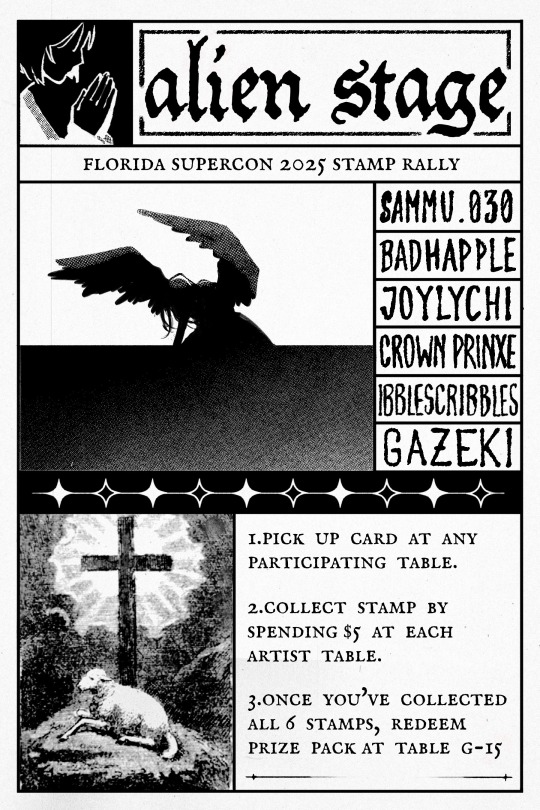 alien stage

FLORIDA SUPERCON 2025 STAMP RALLY

SAMMU.030
BADHAPPLE
JOYLYCHI
CROWN PRINXE
IBBLESCRIBBLES
GAZEKI

1.PICK UP CARD AT ANY PARTICIPATING TABLE.

2.COLLECT STAMP BY SPENDING $5 AT EACH ARTIST TABLE.

3.ONCE YOU'VE COLLECTED ALL 6 STAMPS, REDEEM PRIZE PACK AT TABLE G-15